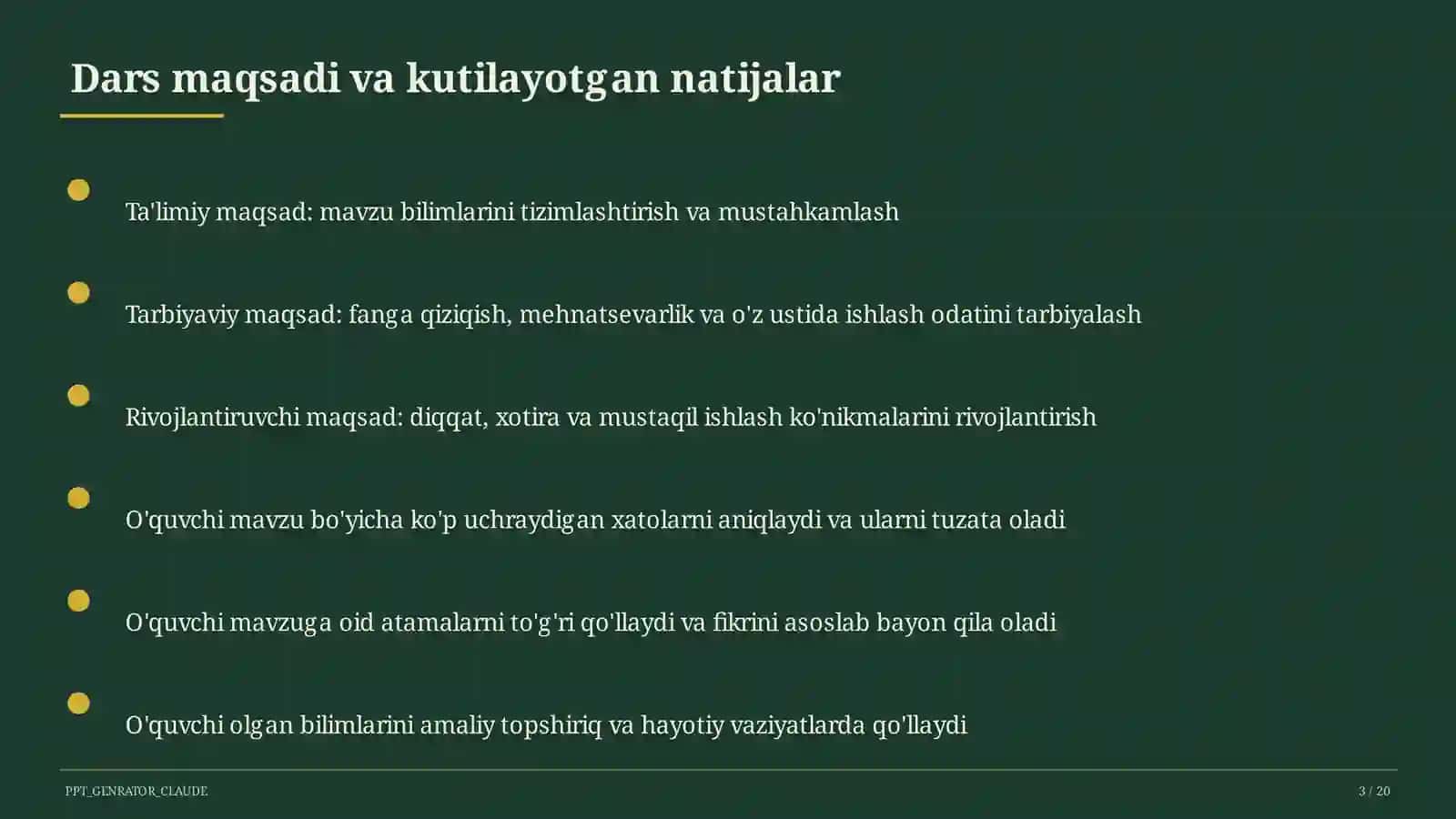 Dars maqsadi va kutilayotgan natijalar

Ta'limiy maqsad: mavzu bilimlarini tizimlashtirish va mustahkamlash

Tarbiyaviy maqsad: fanga qiziqish, mehnatsevarlik va o'z ustida ishlash odatini tarbiyalash

Rivojlantiruvchi maqsad: diqqat, xotira va mustaqil ishlash ko'nikmalarini rivojlantirish

O'quvchi mavzu bo'yicha ko'p uchraydigan xatolarni aniqlaydi va ularni tuzata oladi

O'quvchi mavzuga oid atamalarni to'g'ri qo'llaydi va fikrini asoslab bayon qila oladi

O'quvchi olgan bilimlarini amaliy topshiriq va hayotiy vaziyatlarda qo'llaydi

PPT_GENRATOR_CLAUDE

3 / 20